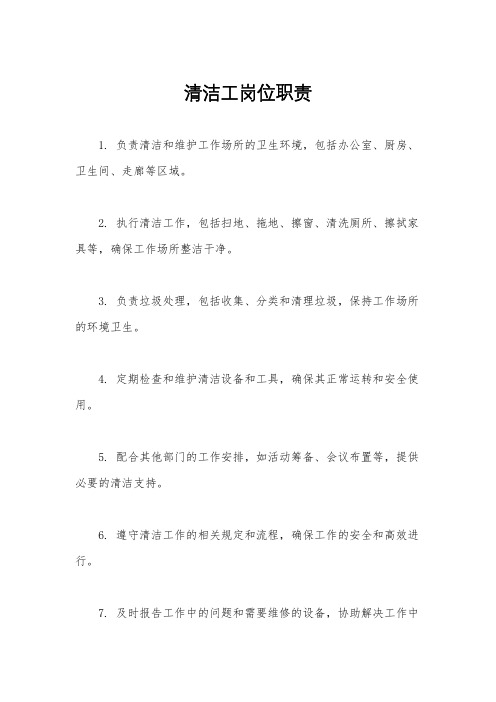 清洁工岗位职责

1. 负责清洁和维护工作场所的卫生环境，包括办公室、厨房、卫生间、走廊等区域。

2. 执行清洁工作，包括扫地、拖地、擦窗、清洗厕所、擦拭家具等，确保工作场所整洁干净。

3. 负责垃圾处理，包括收集、分类和清理垃圾，保持工作场所的环境卫生。

4. 定期检查和维护清洁设备和工具，确保其正常运转和安全使用。

5. 配合其他部门的工作安排，如活动筹备、会议布置等，提供必要的清洁支持。

6. 遵守清洁工作的相关规定和流程，确保工作的安全和高效进行。

7. 及时报告工作中的问题和需要维修的设备，协助解决工作中